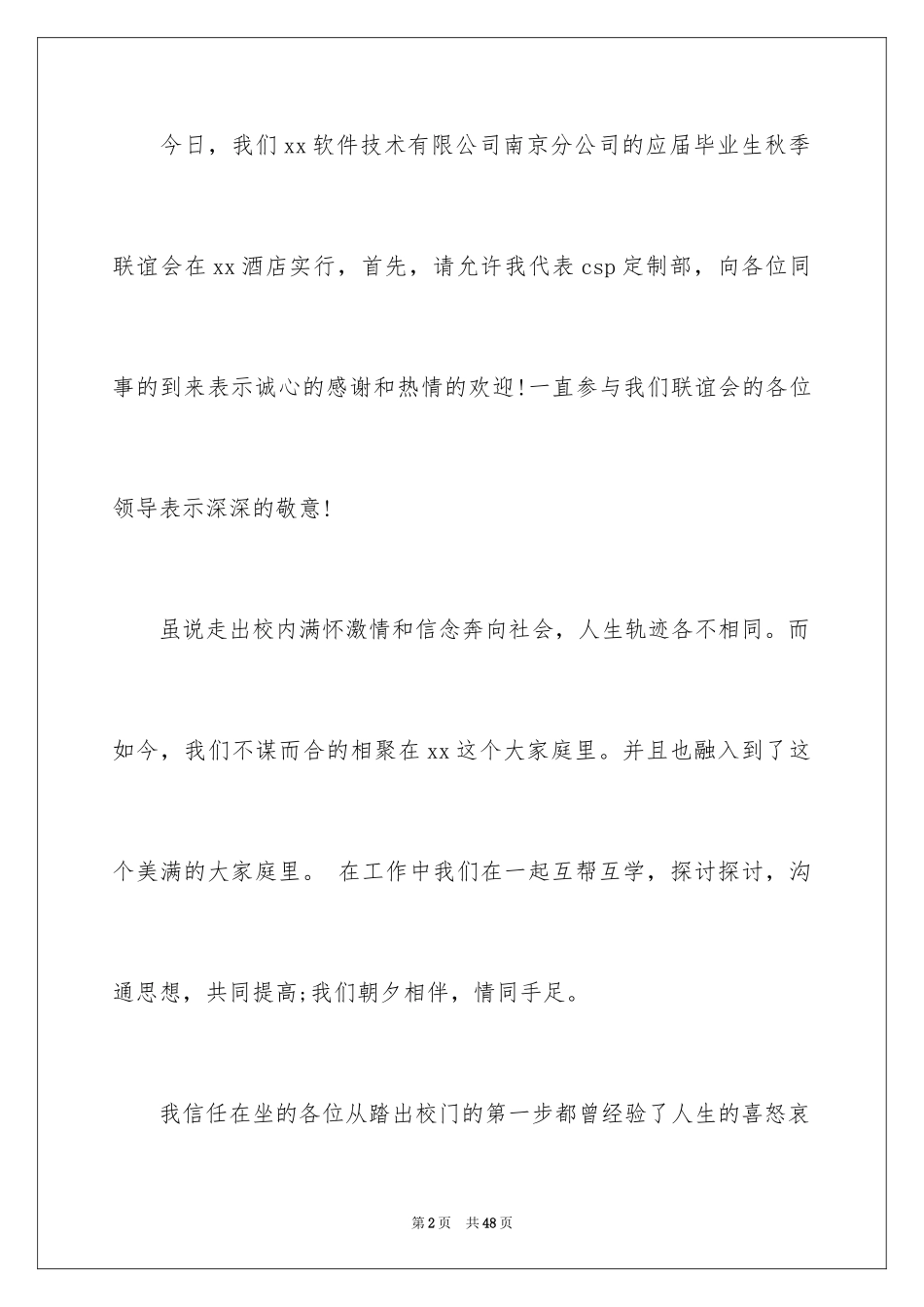 今日，我们xx软件技术有限公司南京分公司的应届毕业生秋季联谊会在xx酒店实行，首先，请允许我代表csp定制部，向各位同事的到来表示诚心的感谢和热情的欢迎!一直参与我们联谊会的各位领导表示深深的敬意!

虽说走出校内满怀激情和信念奔向社会，人生轨迹各不相同。而如今，我们不谋而合的相聚在xx这个大家庭里。并且也融入到了这个美满的大家庭里。 在工作中我们在一起互帮互学，探讨探讨，沟通思想，共同提高;我们朝夕相伴，情同手足。

我信任在坐的各位从踏出校门的第一步都曾经验了人生的喜怒哀

第2页 共48页